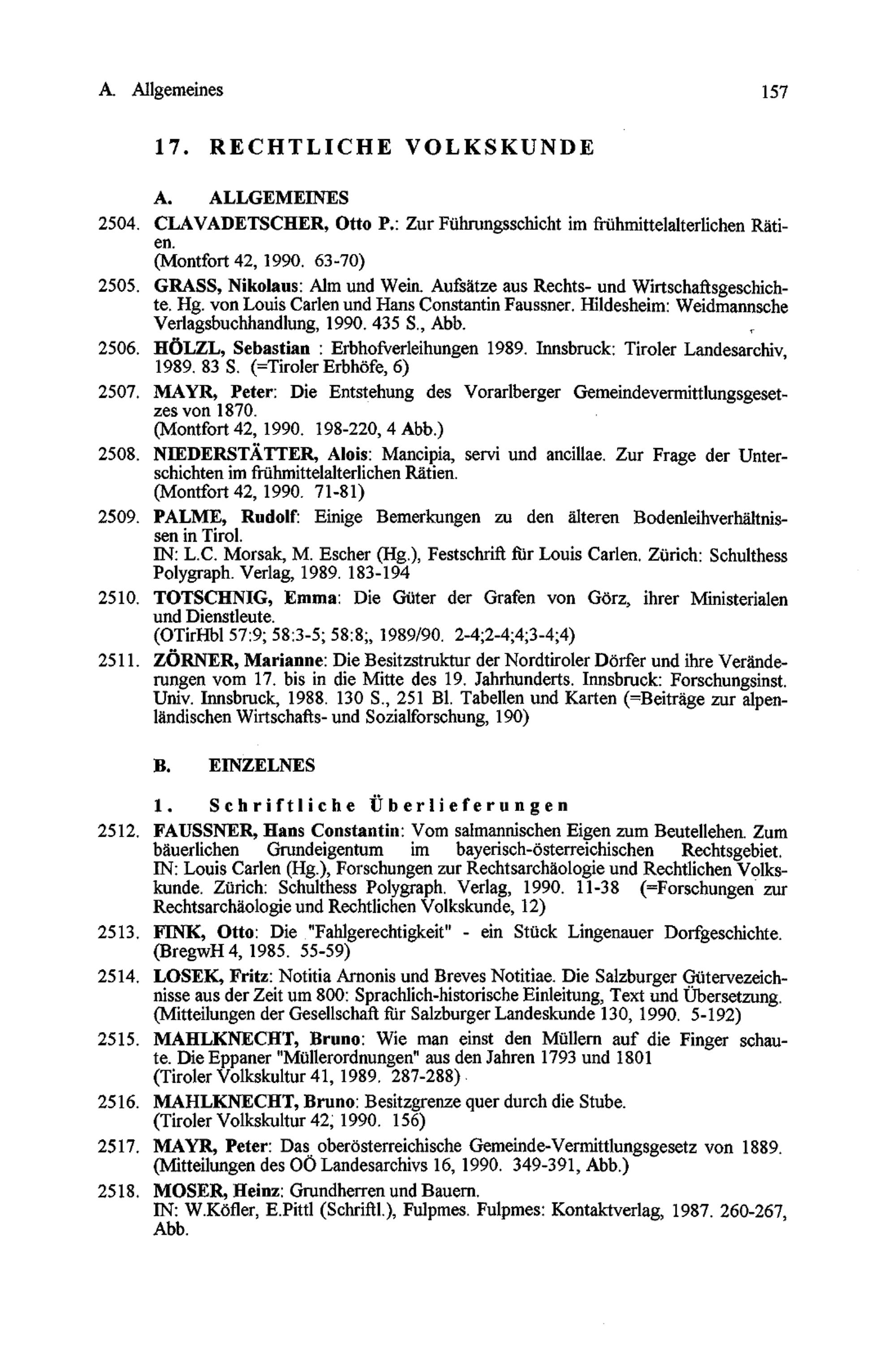 A. Allgemeines 157

17. RECHTLICHE VOLKSKUNDE

A. ALLGEMEINES

2504. CLAVADETSCHER, Otto P.: Zur Führungsschicht im frühmittelalterlichen Rätien.
(Montfort 42, 1990. 63-70)

2505. GRASS, Nikolaus: Alm und Wein. Aufsätze aus Rechts- und Wirtschaftsgeschichte. Hg. von Louis Carlen und Hans Constantin Faussner. Hildesheim: Weidmannsche Verlagsbuchhandlung, 1990. 435 S., Abb.

2506. HÖLZL, Sebastian : Erbhofverleihungen 1989. Innsbruck: Tiroler Landesarchiv, 1989. 83 S. (=Tiroler Erbhöfe, 6)

2507. MAYR, Peter: Die Entstehung des Vorarlberger Gemeindevermittlungsgesetzes von 1870.
(Montfort 42, 1990. 198-220, 4 Abb.)

2508. NIEDERSTÄTTER, Alois: Mancipia, servi und ancillae. Zur Frage der Unterschichten im frühmittelalterlichen Rätien.
(Montfort 42, 1990. 71-81)

2509. PALME, Rudolf: Einige Bemerkungen zu den älteren Bodenleihverhältnissen in Tirol.
IN: L.C. Morsak, M. Escher (Hg.), Festschrift für Louis Carlen. Zürich: Schulthess Polygraph. Verlag, 1989. 183-194

2510. TOTSCHNIG, Emma: Die Güter der Grafen von Görz, ihrer Ministerialen und Dienstleute.
(OTirHbl 57:9; 58:3-5; 58:8;, 1989/90. 2-4;2-4;4;3-4;4)

2511. ZÖRNER, Marianne: Die Besitzstruktur der Nordtiroler Dörfer und ihre Veränderungen vom 17. bis in die Mitte des 19. Jahrhunderts. Innsbruck: Forschungsinst. Univ. Innsbruck, 1988. 130 S., 251 Bl. Tabellen und Karten (=Beiträge zur alpenländischen Wirtschafts- und Sozialforschung, 190)

B. EINZELNES

1. Schriftliche Überlieferungen

2512. FAUSSNER, Hans Constantin: Vom salmannischen Eigen zum Beutellehen. Zum bäuerlichen Grundeigentum im bayerisch-österreichischen Rechtsgebiet.
IN: Louis Carlen (Hg.), Forschungen zur Rechtsarchäologie und Rechtlichen Volkskunde. Zürich: Schulthess Polygraph. Verlag, 1990. 11-38 (=Forschungen zur Rechtsarchäologie und Rechtlichen Volkskunde, 12)

2513. FINK, Otto: Die "Fahlgerechtigkeit" - ein Stück Lingenauer Dorfgeschichte.
(BregwH 4, 1985. 55-59)

2514. LOSEK, Fritz: Notitia Arnonis und Breves Notitiae. Die Salzburger Gütervezeichnisse aus der Zeit um 800: Sprachlich-historische Einleitung, Text und Übersetzung.
(Mitteilungen der Gesellschaft für Salzburger Landeskunde 130, 1990. 5-192)

2515. MAHLKNECHT, Bruno: Wie man einst den Müllern auf die Finger schaute. Die Eppaner "Müllerordnungen" aus den Jahren 1793 und 1801
(Tiroler Volkskultur 41, 1989. 287-288)

2516. MAHLKNECHT, Bruno: Besitzgrenze quer durch die Stube.
(Tiroler Volkskultur 42, 1990. 156)

2517. MAYR, Peter: Das oberösterreichische Gemeinde-Vermittlungsgesetz von 1889.
(Mitteilungen des OÖ Landesarchivs 16, 1990. 349-391, Abb.)

2518. MOSER, Heinz: Grundherren und Bauern.
IN: W.Köfler, E.Pittl (Schriftl.), Fulpmes. Fulpmes: Kontaktverlag, 1987. 260-267, Abb.